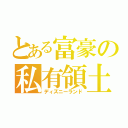 とある富豪の
私有領土
ディズニーランド